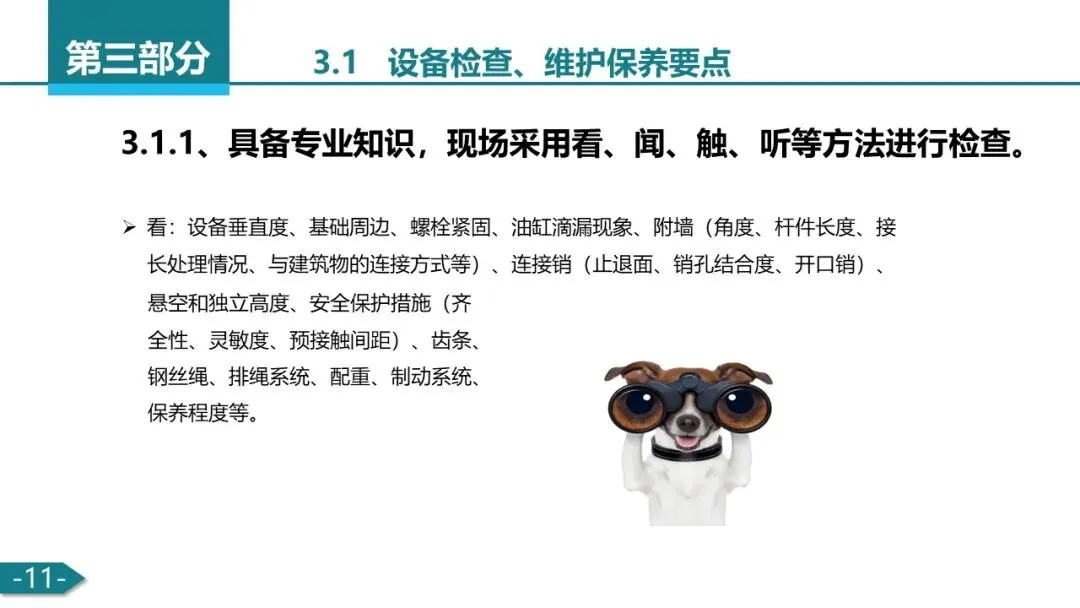 第三部分

3.1 设备检查、维护保养要点

3.1.1、具备专业知识，现场采用看、闻、触、听等方法进行检查。

➢ 看：设备垂直度、基础周边、螺栓紧固、油缸滴漏现象、附墙（角度、杆件长度、接长处理情况、与建筑物的连接方式等）、连接销（止退面、销孔结合度、开口销）、悬空和独立高度、安全保护措施（齐全性、灵敏度、预接触间距）、齿条、钢丝绳、排绳系统、配重、制动系统、保养程度等。

-11-